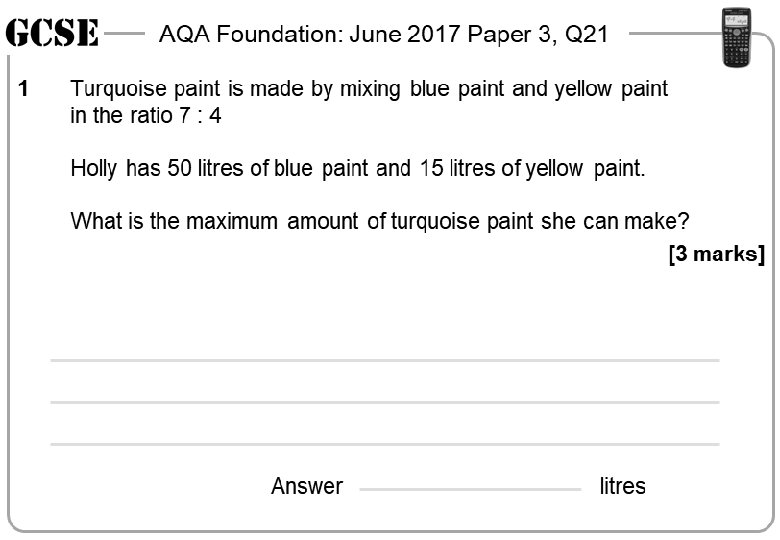 GCSE AQA Foundation: June 2017 Paper 3, Q21

1 Turquoise paint is made by mixing blue paint and yellow paint in the ratio 7 : 4

Holly has 50 litres of blue paint and 15 litres of yellow paint.

What is the maximum amount of turquoise paint she can make?

[3 marks]

____

____

____

Answer ____ litres